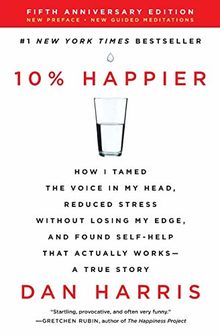 FIFTH ANNIVERSARY EDITION
NEW PREFACE • NEW GUIDED MEDITATIONS

#1 NEW YORK TIMES BESTSELLER

10% HAPPIER

HOW I TAMED THE VOICE IN MY HEAD, REDUCED STRESS WITHOUT LOSING MY EDGE, AND FOUND SELF-HELP THAT ACTUALLY WORKS— A TRUE STORY

DAN HARRIS

"Startling, provocative, and often very funny."
—GRETCHEN RUBIN, author of The Happiness Project